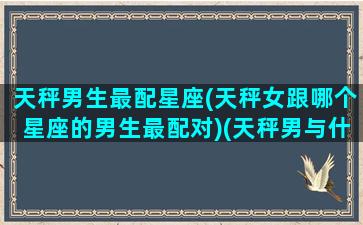 天秤男生最配星座(天秤女跟哪个星座的男生最配对)(天秤男与什